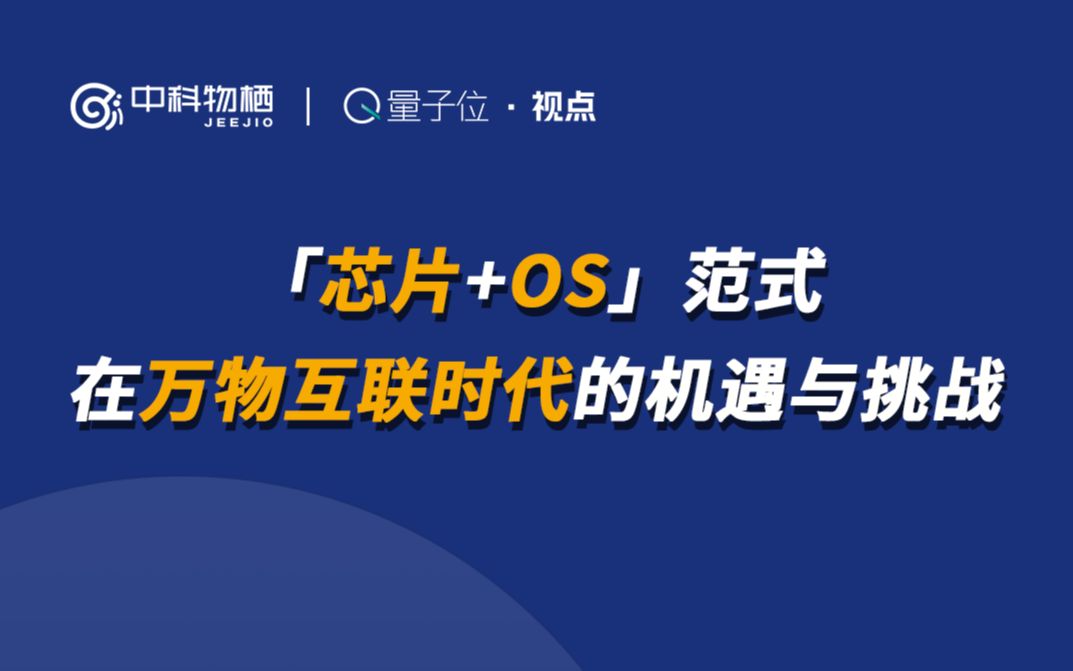 中科物栖 JEEJIO | 量子位 · 视点

「芯片+OS」范式
在万物互联时代的机遇与挑战